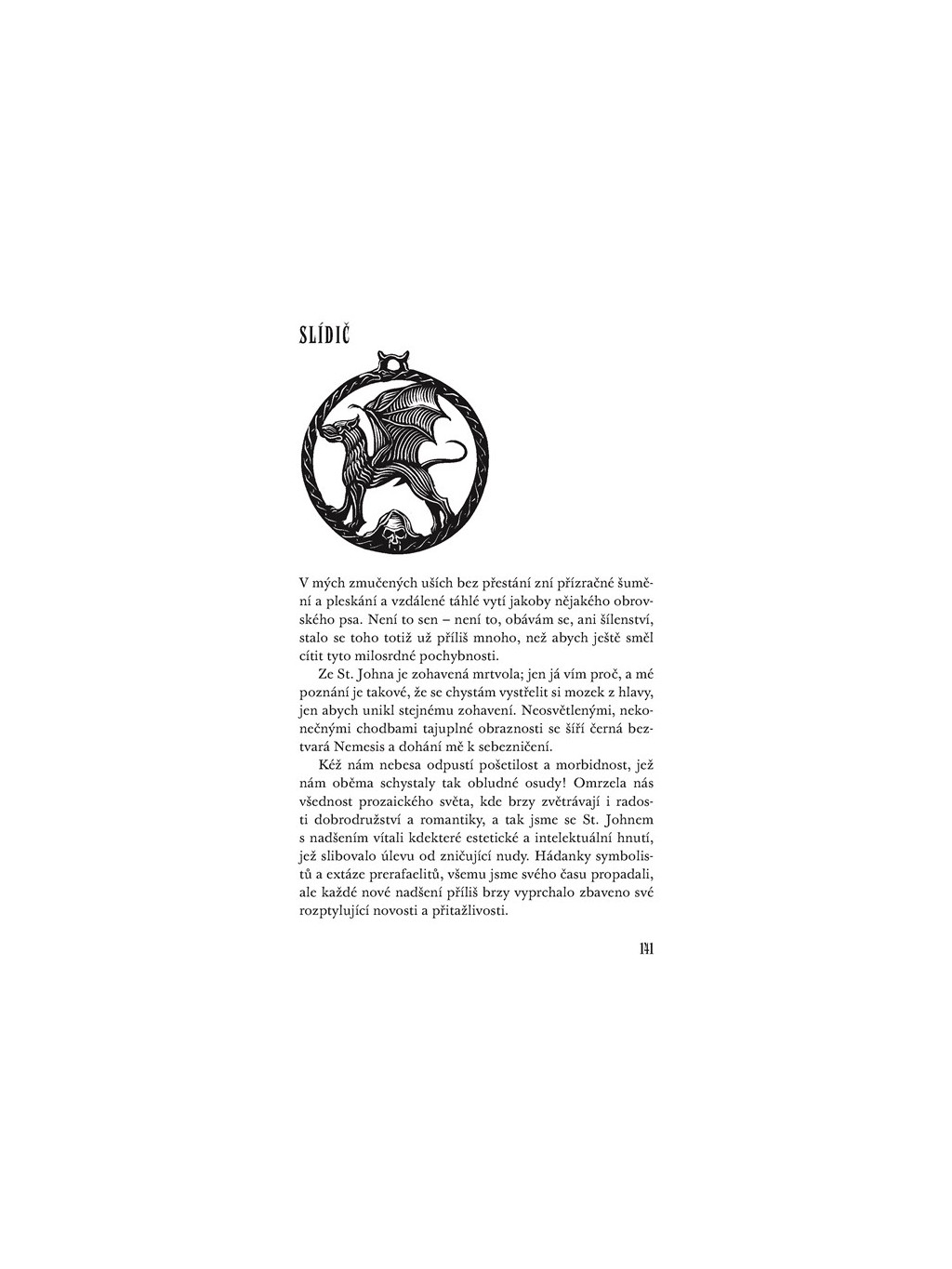 SLÍDIČ

V mých zmučených uších bez přestání zní přízračné šumění a pleskání a vzdálené táhlé vytí jakoby nějakého obrovského psa. Není to sen – není to, obávám se, ani šílenství, stalo se toho totiž už příliš mnoho, než abych ještě směl cítit tyto milosrdné pochybnosti.

Ze St. Johna je zohavená mrtvola; jen já vím proč, a mé poznání je takové, že se chystám vystřelit si mozek z hlavy, jen abych unikl stejnému zohavení. Neosvětlenými, nekonečnými chodbami tajuplné obraznosti se šíří černá beztvará Nemesis a dohání mě k sebezničení.

Kéž nám nebesa odpustí pošetilost a morbidnost, jež nám oběma schystaly tak obludné osudy! Omrzela nás všednost prozaického světa, kde brzy zvětrávají i radosti dobrodružství a romantiky, a tak jsme se St. Johnem s nadšením vítali kdekteré estetické a intelektuální hnutí, jež slibovalo úlevu od zničující nudy. Hádanky symbolistů a extáze prerafaelitů, všemu jsme svého času propadali, ale každé nové nadšení příliš brzy vyprchalo zbaveno své rozptylující novosti a přitažlivosti.

141